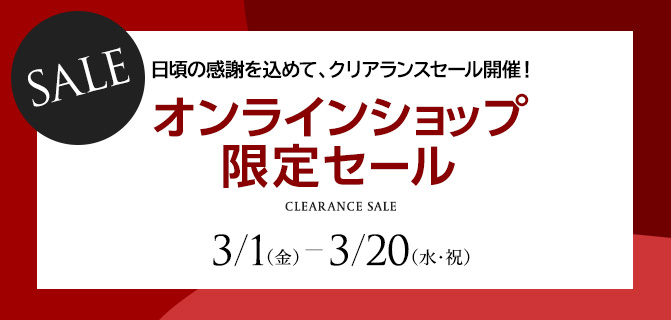 SALE

日頃の感謝を込めて、クリアランスセール開催！

オンラインショップ
限定セール

CLEARANCE SALE

3/1（金）－3/20（水・祝）